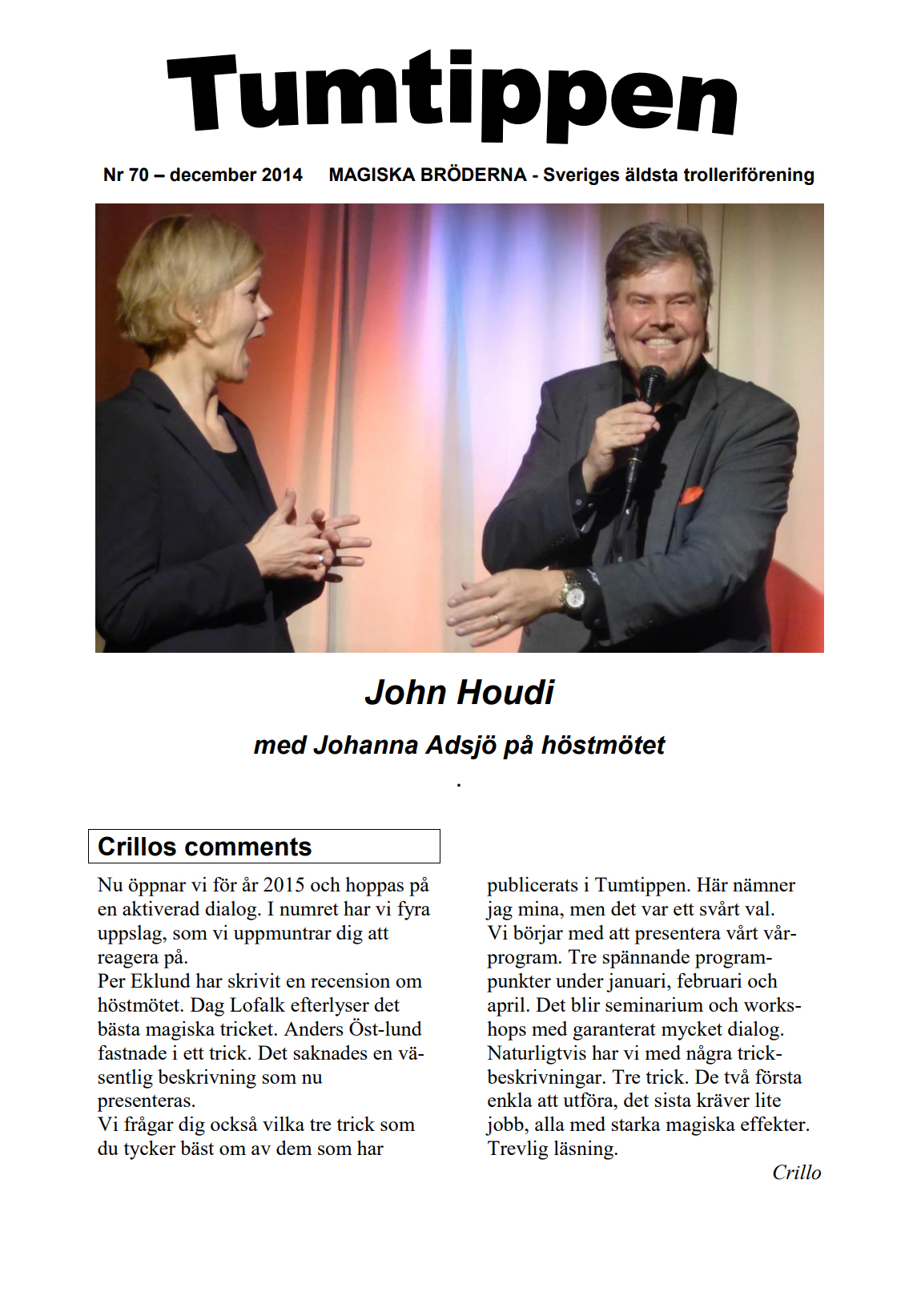 Tumtippen

Nr 70 – december 2014 MAGISKA BRÖDERNA - Sveriges äldsta trolleriförening

John Houdi

med Johanna Adsjö på höstmötet

.

Crillos comments

Nu öppnar vi för år 2015 och hoppas på en aktiverad dialog. I numret har vi fyra uppslag, som vi uppmuntrar dig att reagera på.
Per Eklund har skrivit en recension om höstmötet. Dag Lofalk efterlyser det bästa magiska tricket. Anders Öst-lund fastnade i ett trick. Det saknades en väsentlig beskrivning som nu presenteras.
Vi frågar dig också vilka tre trick som du tycker bäst om av dem som har publicerats i Tumtippen. Här nämner jag mina, men det var ett svårt val.
Vi börjar med att presentera vårt vårprogram. Tre spännande programpunkter under januari, februari och april. Det blir seminarium och workshops med garanterat mycket dialog.
Naturligtvis har vi med några trickbeskrivningar. Tre trick. De två första enkla att utföra, det sista kräver lite jobb, alla med starka magiska effekter.
Trevlig läsning.

Crillo